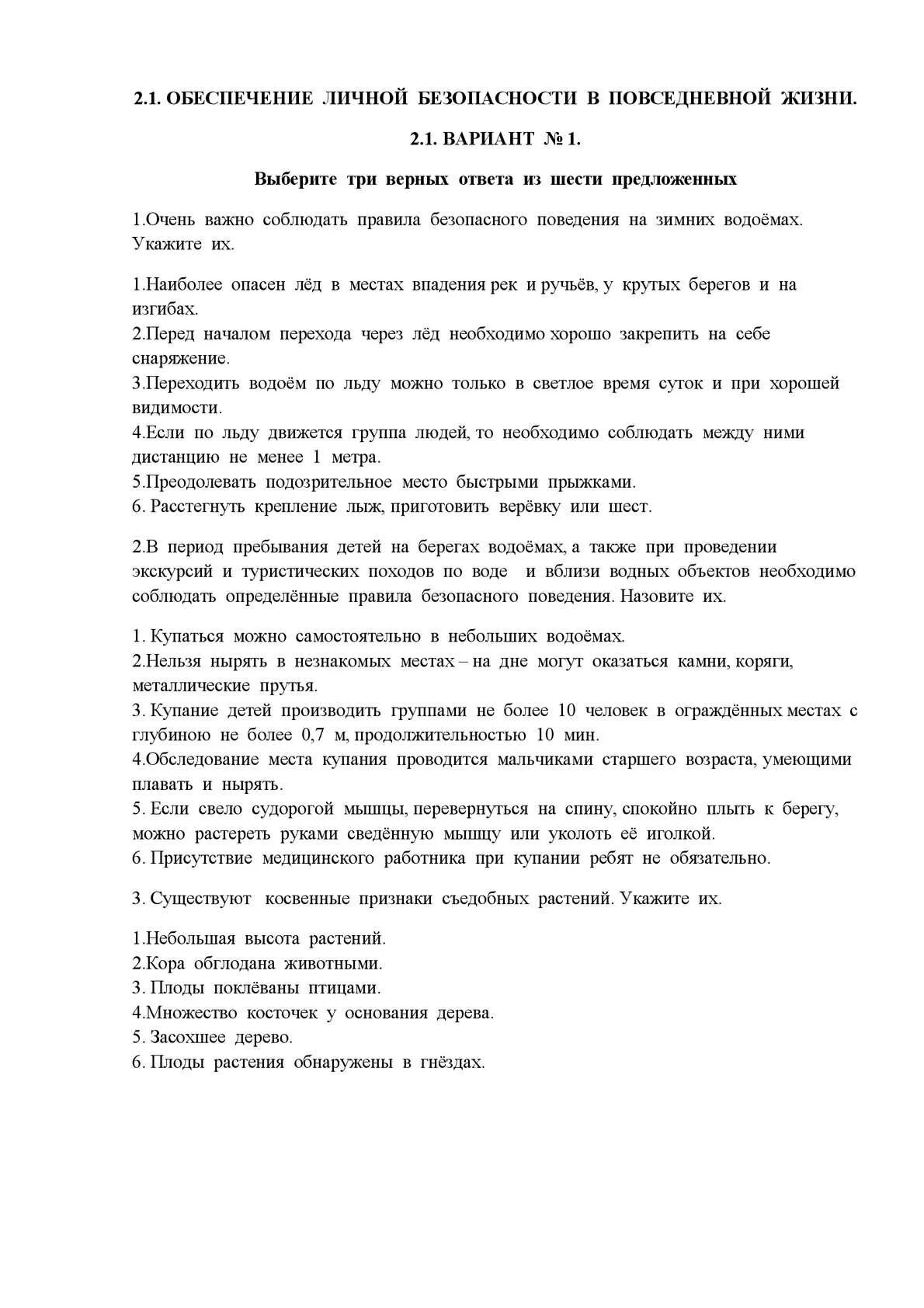 2.1. ОБЕСПЕЧЕНИЕ ЛИЧНОЙ БЕЗОПАСНОСТИ В ПОВСЕДНЕВНОЙ ЖИЗНИ.

2.1. ВАРИАНТ № 1.

Выберите три верных ответа из шести предложенных

1.Очень важно соблюдать правила безопасного поведения на зимних водоёмах. Укажите их.

1.Наиболее опасен лёд в местах впадения рек и ручьёв, у крутых берегов и на изгибах.
2.Перед началом перехода через лёд необходимо хорошо закрепить на себе снаряжение.
3.Переходить водоём по льду можно только в светлое время суток и при хорошей видимости.
4.Если по льду движется группа людей, то необходимо соблюдать между ними дистанцию не менее 1 метра.
5.Преодолевать подозрительное место быстрыми прыжками.
6. Расстегнуть крепление лыж, приготовить верёвку или шест.

2.В период пребывания детей на берегах водоёмах, а также при проведении экскурсий и туристических походов по воде и вблизи водных объектов необходимо соблюдать определённые правила безопасного поведения. Назовите их.

1. Купаться можно самостоятельно в небольших водоёмах.
2.Нельзя нырять в незнакомых местах – на дне могут оказаться камни, коряги, металлические прутья.
3. Купание детей производить группами не более 10 человек в ограждённых местах с глубиною не более 0,7 м, продолжительностью 10 мин.
4.Обследование места купания проводится мальчиками старшего возраста, умеющими плавать и нырять.
5. Если свело судорогой мышцы, перевернуться на спину, спокойно плыть к берегу, можно растереть руками сведённую мышцу или уколоть её иголкой.
6. Присутствие медицинского работника при купании ребят не обязательно.

3. Существуют косвенные признаки съедобных растений. Укажите их.

1.Небольшая высота растений.
2.Кора обглодана животными.
3. Плоды поклёваны птицами.
4.Множество косточек у основания дерева.
5. Засохшее дерево.
6. Плоды растения обнаружены в гнёздах.